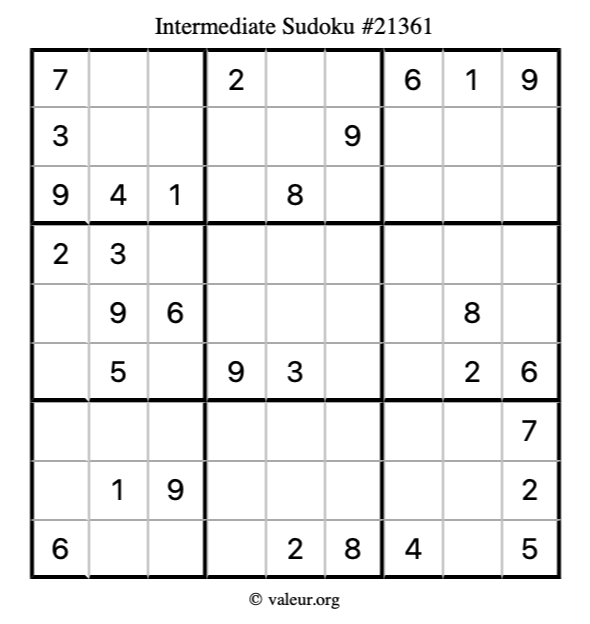 Intermediate Sudoku #21361

| 7 |  |  | 2 |  |  | 6 | 1 | 9 |
|---|---|---|---|---|---|---|---|---|
| 3 |  |  |  |  | 9 |  |  |  |
| 9 | 4 | 1 |  | 8 |  |  |  |  |
| 2 | 3 |  |  |  |  |  |  |  |
|  | 9 | 6 |  |  |  |  | 8 |  |
|  | 5 |  | 9 | 3 |  |  | 2 | 6 |
|  |  |  |  |  |  |  |  | 7 |
|  | 1 | 9 |  |  |  |  |  | 2 |
| 6 |  |  |  | 2 | 8 | 4 |  | 5 |

© valeur.org